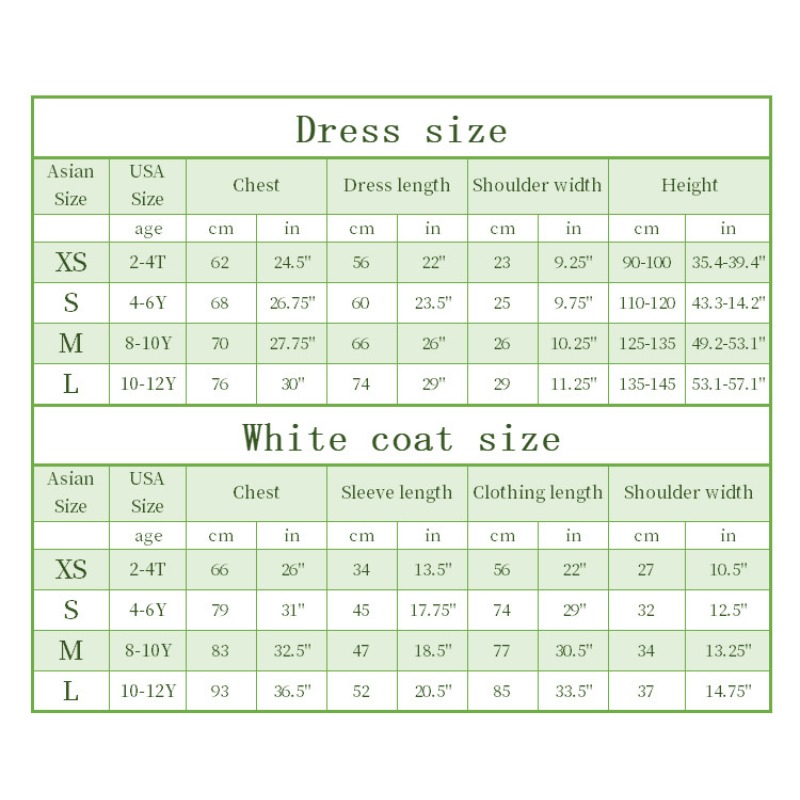 Dress size

| Asian Size | USA Size | Chest | | Dress length | | Shoulder width | | Height | |
|---|---|---|---|---|---|---|---|---|---|
| | age | cm | in | cm | in | cm | in | cm | in |
| XS | 2-4T | 62 | 24.5" | 56 | 22" | 23 | 9.25" | 90-100 | 35.4-39.4" |
| S | 4-6Y | 68 | 26.75" | 60 | 23.5" | 25 | 9.75" | 110-120 | 43.3-14.2" |
| M | 8-10Y | 70 | 27.75" | 66 | 26" | 26 | 10.25" | 125-135 | 49.2-53.1" |
| L | 10-12Y | 76 | 30" | 74 | 29" | 29 | 11.25" | 135-145 | 53.1-57.1" |

White coat size

| Asian Size | USA Size | Chest | | Sleeve length | | Clothing length | | Shoulder width | |
|---|---|---|---|---|---|---|---|---|---|
| | age | cm | in | cm | in | cm | in | cm | in |
| XS | 2-4T | 66 | 26" | 34 | 13.5" | 56 | 22" | 27 | 10.5" |
| S | 4-6Y | 79 | 31" | 45 | 17.75" | 74 | 29" | 32 | 12.5" |
| M | 8-10Y | 83 | 32.5" | 47 | 18.5" | 77 | 30.5" | 34 | 13.25" |
| L | 10-12Y | 93 | 36.5" | 52 | 20.5" | 85 | 33.5" | 37 | 14.75" |